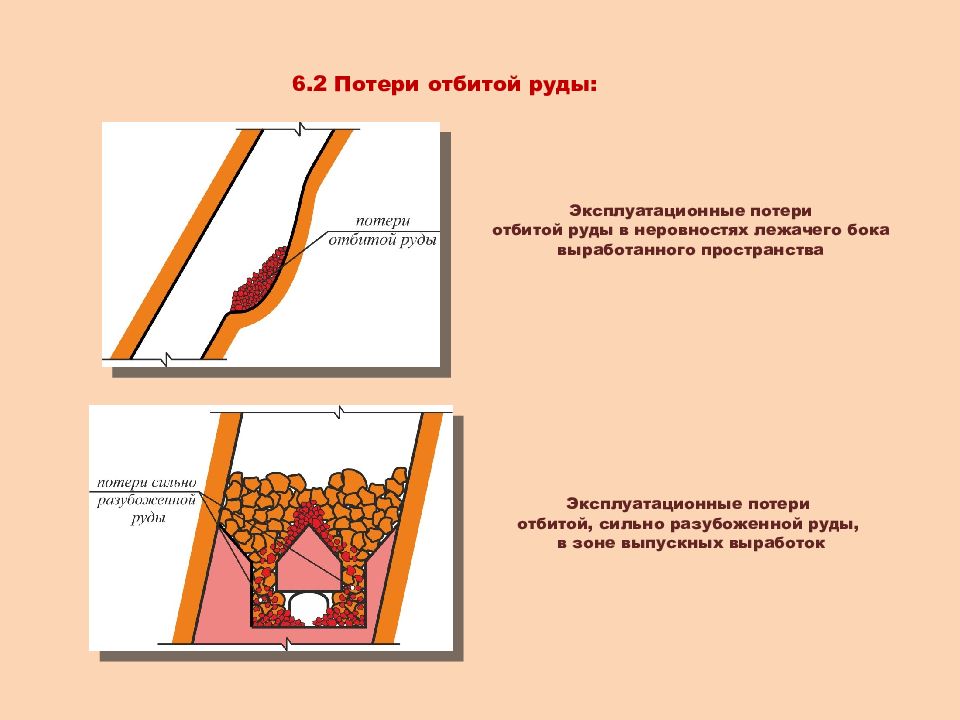 6.2 Потери отбитой руды:

потери
отбитой руды

Эксплуатационные потери
отбитой руды в неровностях лежачего бока
выработанного пространства

потери сильно
разубоженной
руды

Эксплуатационные потери
отбитой, сильно разубоженной руды,
в зоне выпускных выработок